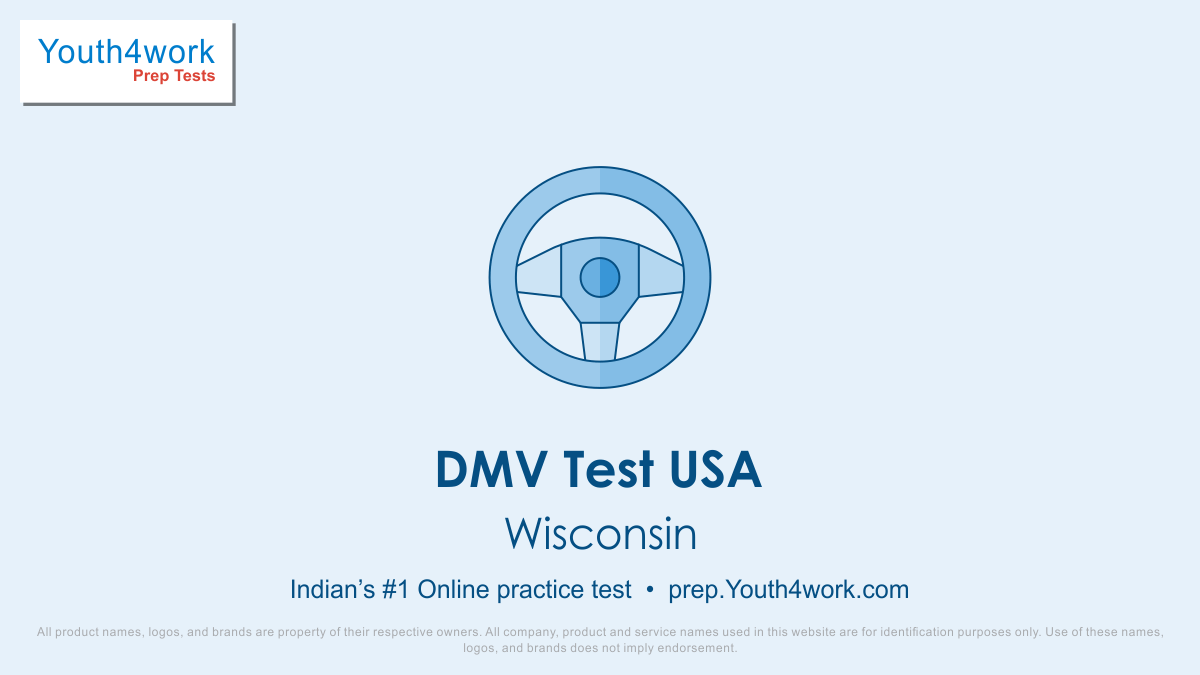 Youth4work
Prep Tests

DMV Test USA

Wisconsin

Indian's #1 Online practice test • prep.Youth4work.com

All product names, logos, and brands are property of their respective owners. All company, product and service names used in this website are for identification purposes only. Use of these names, logos, and brands does not imply endorsement.